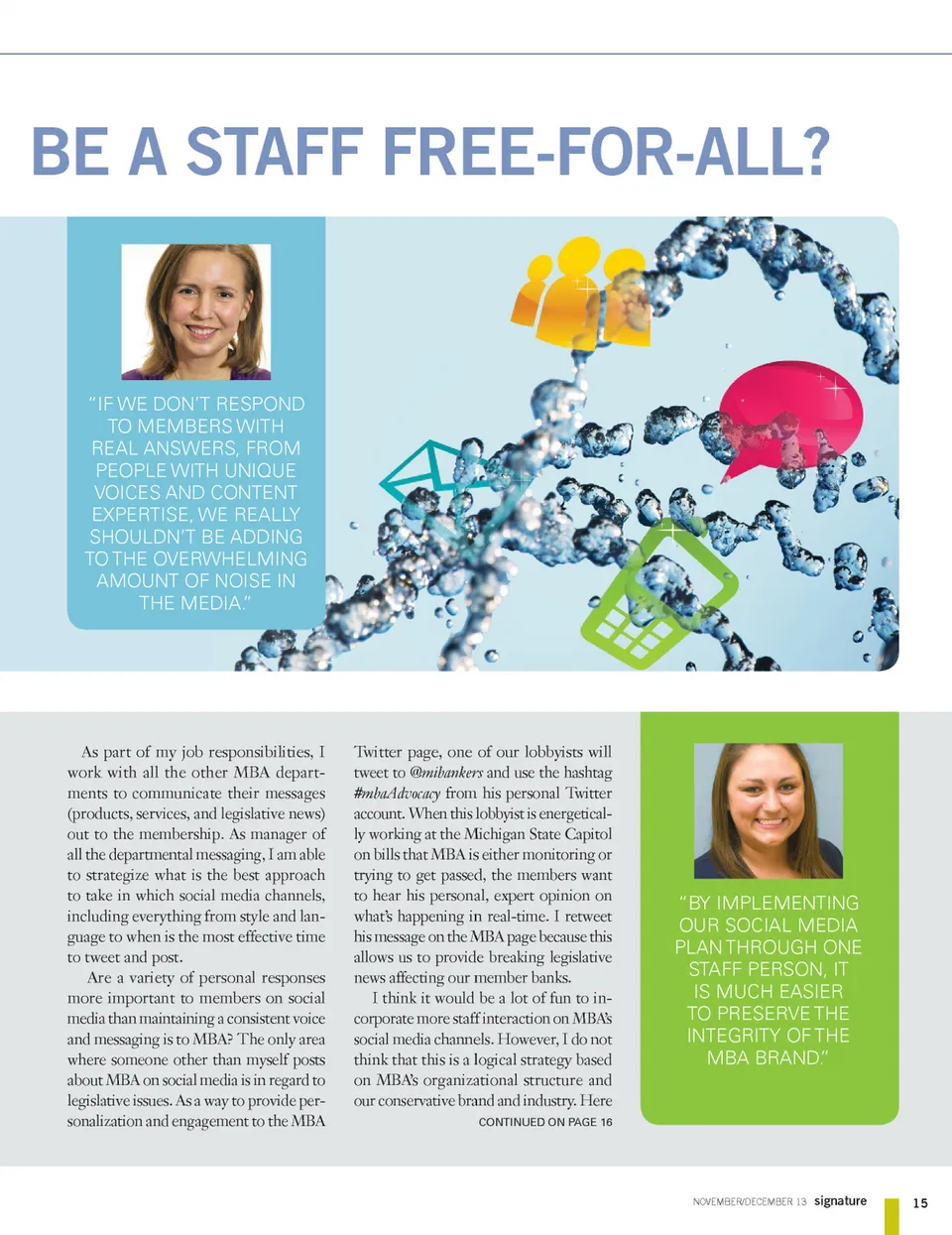 BE A STAFF FREE-FOR-ALL?

"IF WE DON'T RESPOND TO MEMBERS WITH REAL ANSWERS, FROM PEOPLE WITH UNIQUE VOICES AND CONTENT EXPERTISE, WE REALLY SHOULDN'T BE ADDING TO THE OVERWHELMING AMOUNT OF NOISE IN THE MEDIA."

As part of my job responsibilities, I work with all the other MBA departments to communicate their messages (products, services, and legislative news) out to the membership. As manager of all the departmental messaging, I am able to strategize what is the best approach to take in which social media channels, including everything from style and language to when is the most effective time to tweet and post.

Are a variety of personal responses more important to members on social media than maintaining a consistent voice and messaging is to MBA? The only area where someone other than myself posts about MBA on social media is in regard to legislative issues. As a way to provide personalization and engagement to the MBA Twitter page, one of our lobbyists will tweet to @mibankers and use the hashtag #mbaAdvocacy from his personal Twitter account. When this lobbyist is energetically working at the Michigan State Capitol on bills that MBA is either monitoring or trying to get passed, the members want to hear his personal, expert opinion on what's happening in real-time. I retweet his message on the MBA page because this allows us to provide breaking legislative news affecting our member banks.

I think it would be a lot of fun to incorporate more staff interaction on MBA's social media channels. However, I do not think that this is a logical strategy based on MBA's organizational structure and our conservative brand and industry. Here

CONTINUED ON PAGE 16

"BY IMPLEMENTING OUR SOCIAL MEDIA PLAN THROUGH ONE STAFF PERSON, IT IS MUCH EASIER TO PRESERVE THE INTEGRITY OF THE MBA BRAND."

NOVEMBER/DECEMBER 13 signature 15